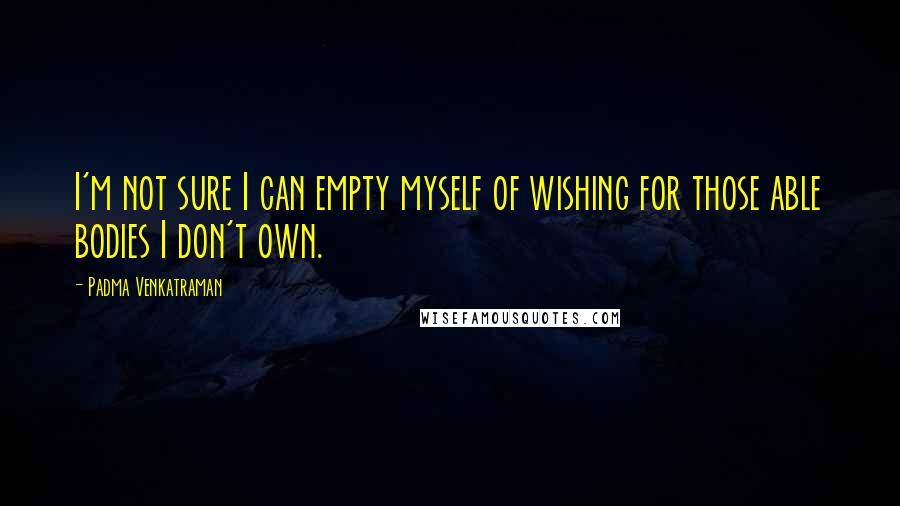 I'm not sure I can empty myself of wishing for those able bodies I don't own.

- Padma Venkatraman

WISEFAMOUSQUOTES.COM